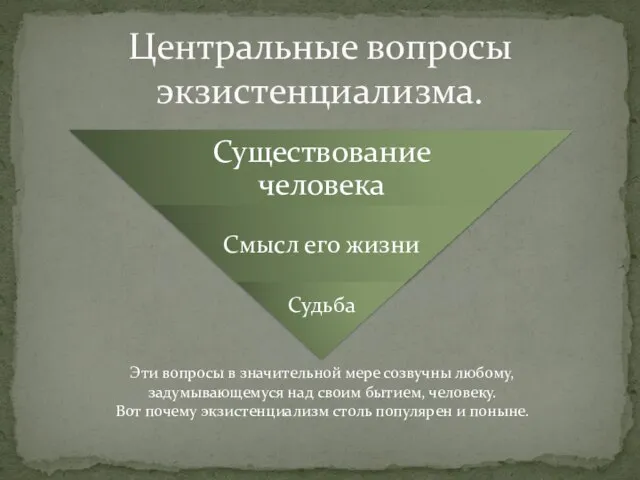 Центральные вопросы экзистенциализма.

Существование человека

Смысл его жизни

Судьба

Эти вопросы в значительной мере созвучны любому, задумывающемуся над своим бытием, человеку.
Вот почему экзистенциализм столь популярен и поныне.